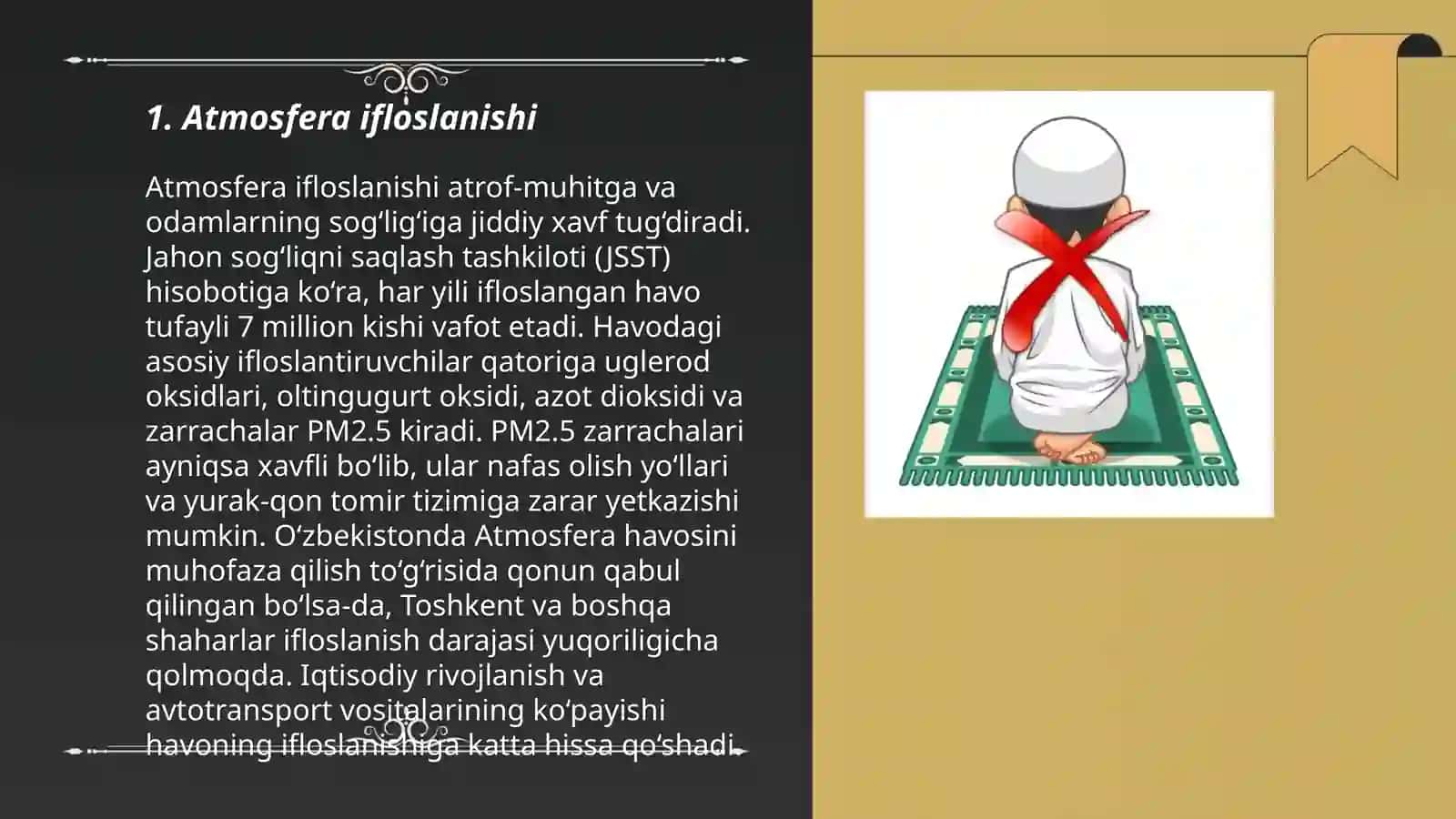 1. Atmosfera ifloslanishi

Atmosfera ifloslanishi atrof-muhitga va odamlarning sogʻligʻiga jiddiy xavf tugʻdiradi. Jahon sogʻliqni saqlash tashkiloti (JSST) hisobotiga koʻra, har yili ifloslangan havo tufayli 7 million kishi vafot etadi. Havodagi asosiy ifloslantiruvchilar qatoriga uglerod oksidlari, oltingugurt oksidi, azot dioksidi va zarrachalar PM2.5 kiradi. PM2.5 zarrachalari ayniqsa xavfli boʻlib, ular nafas olish yoʻllari va yurak-qon tomir tizimiga zarar yetkazishi mumkin. Oʻzbekistonda Atmosfera havosini muhofaza qilish toʻgʻrisida qonun qabul qilingan boʻlsa-da, Toshkent va boshqa shaharlar ifloslanish darajasi yuqoriligicha qolmoqda. Iqtisodiy rivojlanish va avtotransport vositalarining koʻpayishi havoning ifloslanishiga katta hissa qoʻshadi.